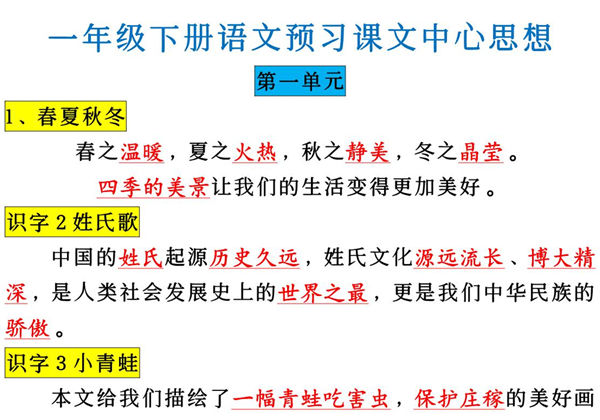 一年级下册语文预习课文中心思想

第一单元

1、春夏秋冬

春之温暖，夏之火热，秋之静美，冬之晶莹。

四季的美景让我们的生活变得更加美好。

识字 2 姓氏歌

中国的姓氏起源历史久远，姓氏文化源远流长、博大精深，是人类社会发展史上的世界之最，更是我们中华民族的骄傲。

识字 3 小青蛙

本文给我们描绘了一幅青蛙吃害虫，保护庄稼的美好画